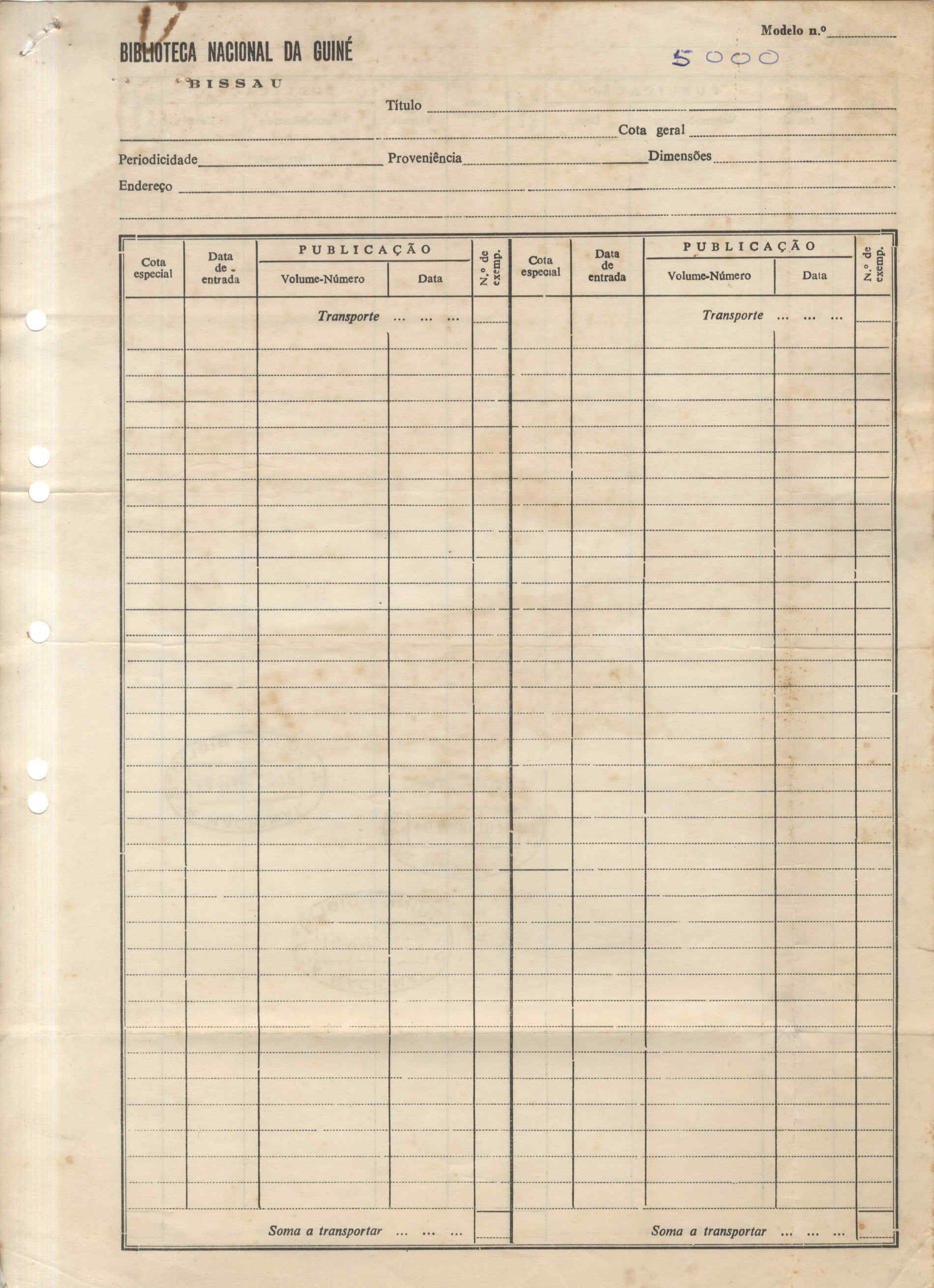 Modelo n.º

BIBLIOTECA NACIONAL DA GUINÉ

5000

BISSAU

Título

Cota geral

Periodicidade Proveniência Dimensões

Endereço

| Cota especial | Data de entrada | PUBLICAÇÃO Volume-Número | PUBLICAÇÃO Data | N.º de exemp. | Cota especial | Data de entrada | PUBLICAÇÃO Volume-Número | PUBLICAÇÃO Data | N.º de exemp. |
|---|---|---|---|---|---|---|---|---|---|
| | | Transporte ... ... ... | | | | | Transporte ... ... ... | | |
| | | Soma a transportar ... ... ... | | | | | Soma a transportar ... ... ... | | |